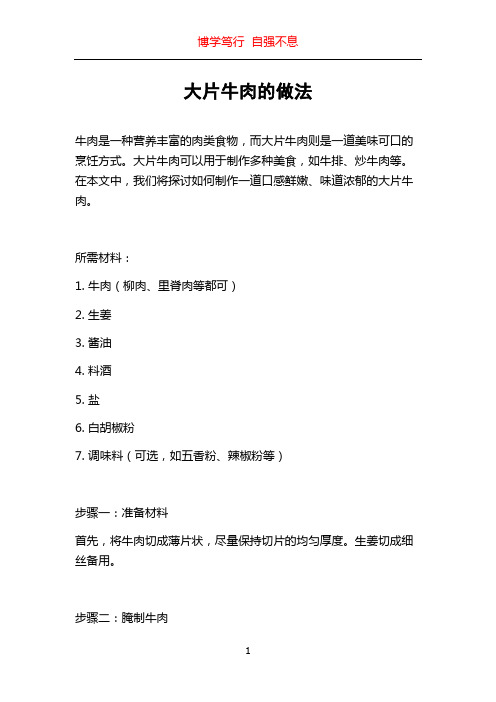 博学笃行 自强不息

大片牛肉的做法

牛肉是一种营养丰富的肉类食物，而大片牛肉则是一道美味可口的烹饪方式。大片牛肉可以用于制作多种美食，如牛排、炒牛肉等。在本文中，我们将探讨如何制作一道口感鲜嫩、味道浓郁的大片牛肉。

所需材料：

1. 牛肉（柳肉、里脊肉等都可）

2. 生姜

3. 酱油

4. 料酒

5. 盐

6. 白胡椒粉

7. 调味料（可选，如五香粉、辣椒粉等）

步骤一：准备材料

首先，将牛肉切成薄片状，尽量保持切片的均匀厚度。生姜切成细丝备用。

步骤二：腌制牛肉

1